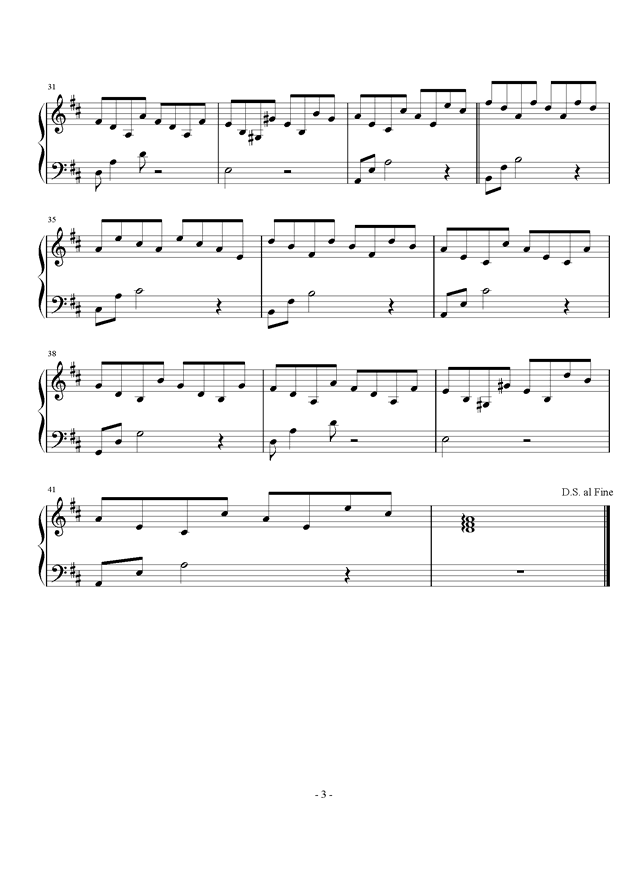 31

35

38

41

D.S. al Fine

- 3 -